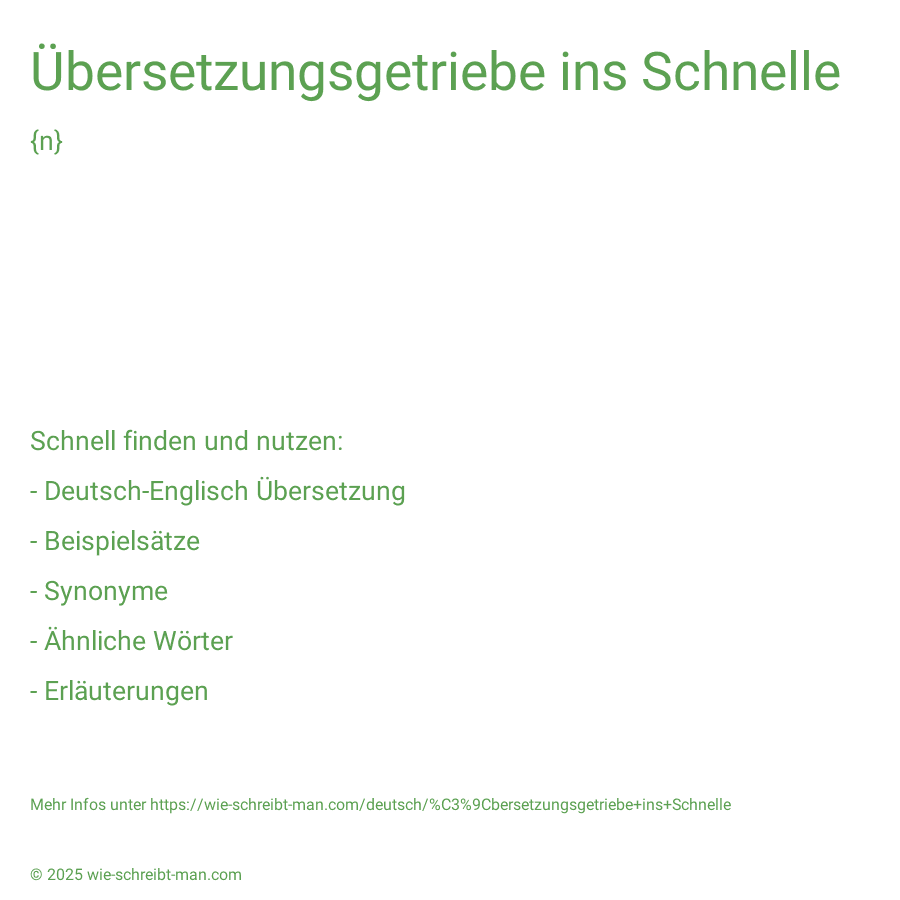 Übersetzungsgetriebe ins Schnelle

{n}

Schnell finden und nutzen:

- Deutsch-Englisch Übersetzung

- Beispielsätze

- Synonyme

- Ähnliche Wörter

- Erläuterungen

Mehr Infos unter https://wie-schreibt-man.com/deutsch/%C3%9Cbersetzungsgetriebe+ins+Schnelle

© 2025 wie-schreibt-man.com